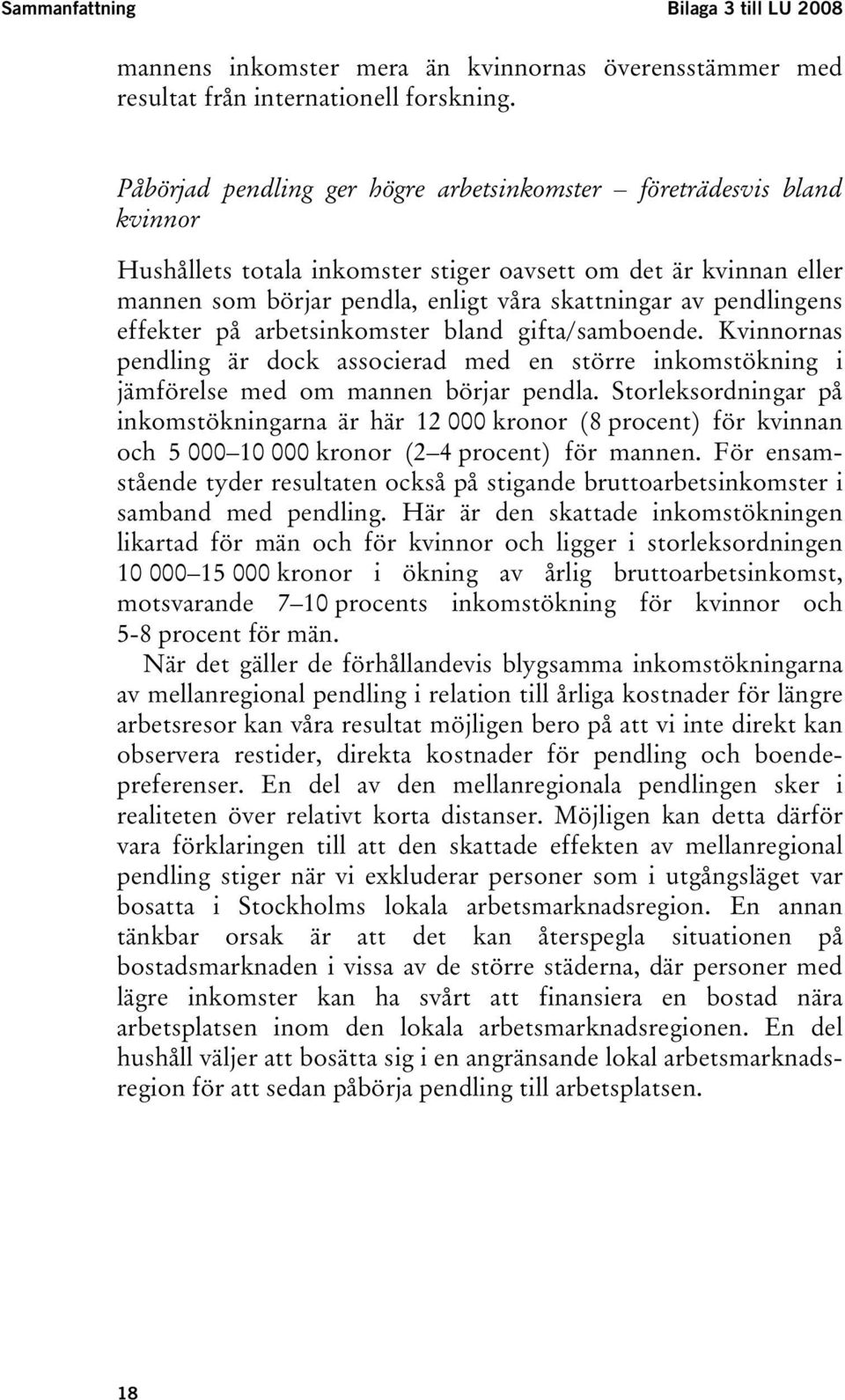 Sammanfattning

Bilaga 3 till LU 2008

mannens inkomster mera än kvinnornas överensstämmer med resultat från internationell forskning.

Påbörjad pendling ger högre arbetsinkomster – företrädesvis bland kvinnor

Hushållets totala inkomster stiger oavsett om det är kvinnan eller mannen som börjar pendla, enligt våra skattningar av pendlingens effekter på arbetsinkomster bland gifta/samboende. Kvinnornas pendling är dock associerad med en större inkomstökning i jämförelse med om mannen börjar pendla. Storleksordningar på inkomstökningarna är här 12 000 kronor (8 procent) för kvinnan och 5 000–10 000 kronor (2–4 procent) för mannen. För ensamstående tyder resultaten också på stigande bruttoarbetsinkomster i samband med pendling. Här är den skattade inkomstökningen likartad för män och för kvinnor och ligger i storleksordningen 10 000–15 000 kronor i ökning av årlig bruttoarbetsinkomst, motsvarande 7–10 procents inkomstökning för kvinnor och 5-8 procent för män.

När det gäller de förhållandevis blygsamma inkomstökningarna av mellanregional pendling i relation till årliga kostnader för längre arbetsresor kan våra resultat möjligen bero på att vi inte direkt kan observera restider, direkta kostnader för pendling och boendepreferenser. En del av den mellanregionala pendlingen sker i realiteten över relativt korta distanser. Möjligen kan detta därför vara förklaringen till att den skattade effekten av mellanregional pendling stiger när vi exkluderar personer som i utgångsläget var bosatta i Stockholms lokala arbetsmarknadsregion. En annan tänkbar orsak är att det kan återspegla situationen på bostadsmarknaden i vissa av de större städerna, där personer med lägre inkomster kan ha svårt att finansiera en bostad nära arbetsplatsen inom den lokala arbetsmarknadsregionen. En del hushåll väljer att bosätta sig i en angränsande lokal arbetsmarknadsregion för att sedan påbörja pendling till arbetsplatsen.

18